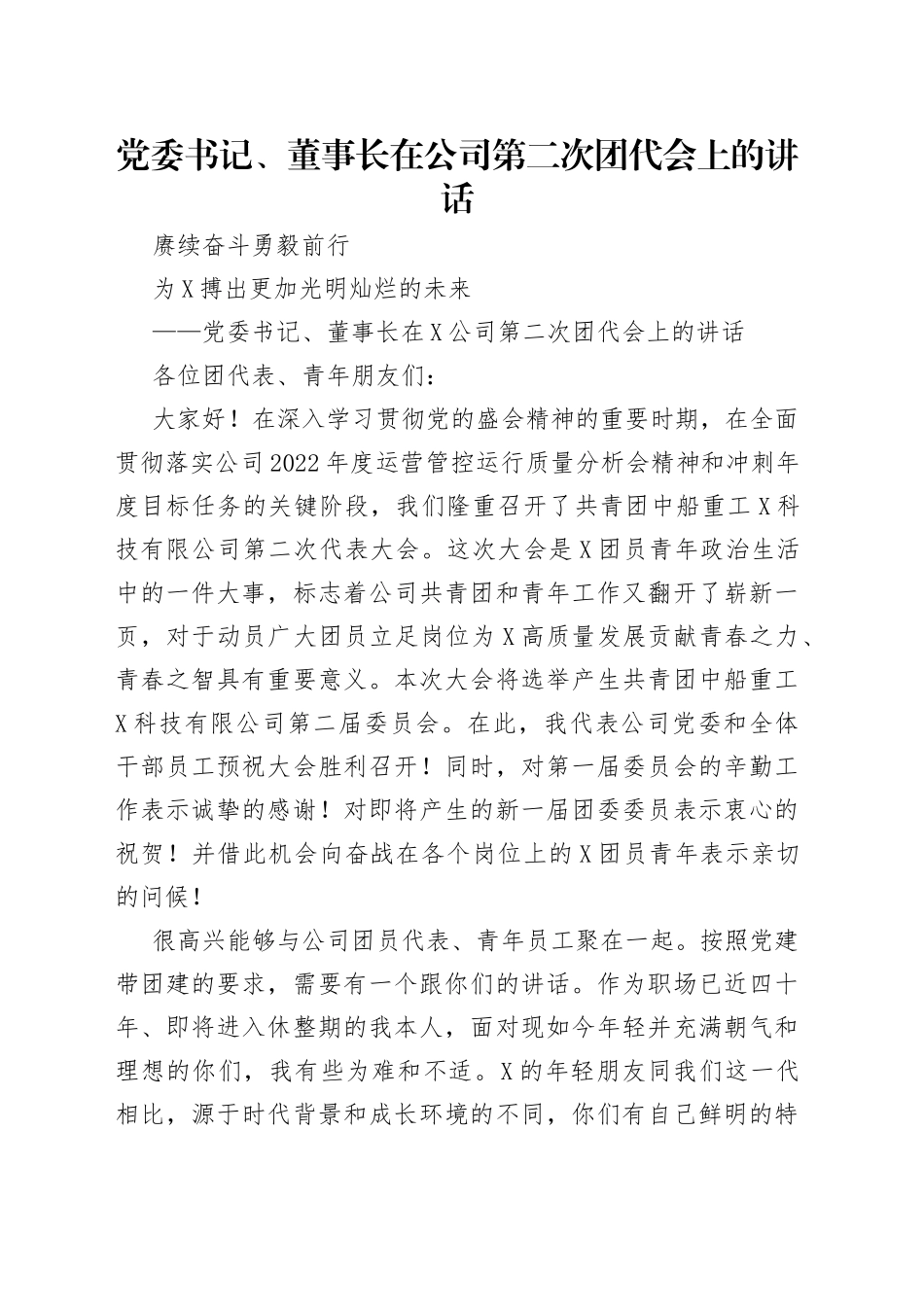 党委书记、董事长在公司第二次团代会上的讲话

赓续奋斗勇毅前行

为X搏出更加光明灿烂的未来

——党委书记、董事长在X公司第二次团代会上的讲话

各位团代表、青年朋友们：

大家好！在深入学习贯彻党的盛会精神的重要时期，在全面贯彻落实公司2022年度运营管控运行质量分析会精神和冲刺年度目标任务的关键阶段，我们隆重召开了共青团中船重工X科技有限公司第二次代表大会。这次大会是X团员青年政治生活中的一件大事，标志着公司共青团和青年工作又翻开了崭新一页，对于动员广大团员立足岗位为X高质量发展贡献青春之力、青春之智具有重要意义。本次大会将选举产生共青团中船重工X科技有限公司第二届委员会。在此，我代表公司党委和全体干部员工预祝大会胜利召开！同时，对第一届委员会的辛勤工作表示诚挚的感谢！对即将产生的新一届团委委员表示衷心的祝贺！并借此机会向奋战在各个岗位上的X团员青年表示亲切的问候！

很高兴能够与公司团员代表、青年员工聚在一起。按照党建带团建的要求，需要有一个跟你们的讲话。作为职场已近四十年、即将进入休整期的我本人，面对现如今年轻并充满朝气和理想的你们，我有些为难和不适。X的年轻朋友同我们这一代相比，源于时代背景和成长环境的不同，你们有自己鲜明的特